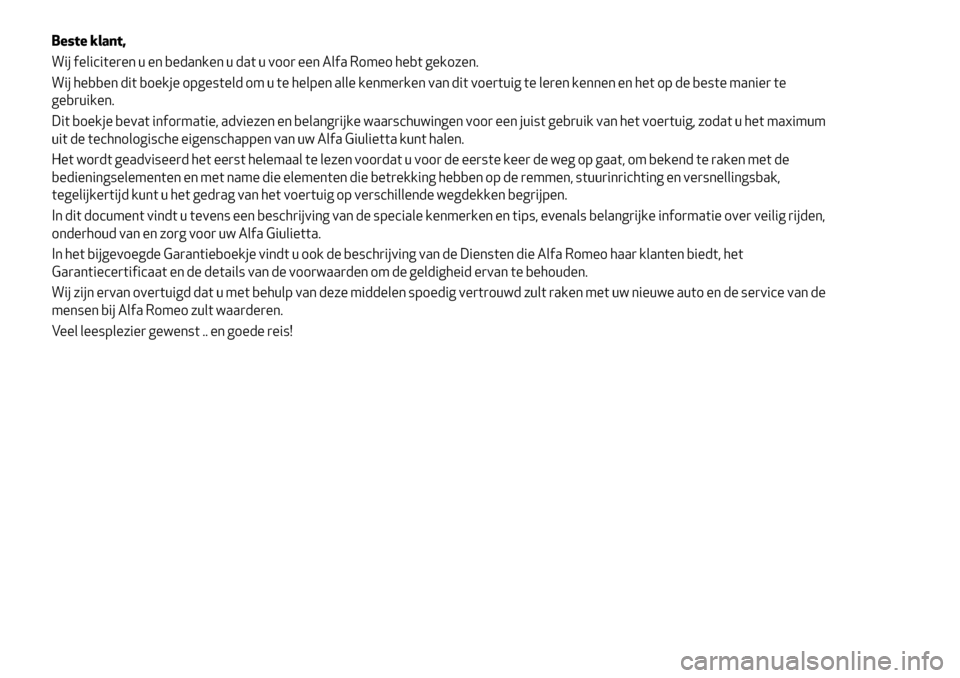 Beste klant,

Wij feliciteren u en bedanken u dat u voor een Alfa Romeo hebt gekozen.

Wij hebben dit boekje opgesteld om u te helpen alle kenmerken van dit voertuig te leren kennen en het op de beste manier te gebruiken.

Dit boekje bevat informatie, adviezen en belangrijke waarschuwingen voor een juist gebruik van het voertuig, zodat u het maximum uit de technologische eigenschappen van uw Alfa Giulietta kunt halen.

Het wordt geadviseerd het eerst helemaal te lezen voordat u voor de eerste keer de weg op gaat, om bekend te raken met de bedieningselementen en met name die elementen die betrekking hebben op de remmen, stuurinrichting en versnellingsbak, tegelijkertijd kunt u het gedrag van het voertuig op verschillende wegdekken begrijpen.

In dit document vindt u tevens een beschrijving van de speciale kenmerken en tips, evenals belangrijke informatie over veilig rijden, onderhoud van en zorg voor uw Alfa Giulietta.

In het bijgevoegde Garantieboekje vindt u ook de beschrijving van de Diensten die Alfa Romeo haar klanten biedt, het Garantiecertificaat en de details van de voorwaarden om de geldigheid ervan te behouden.

Wij zijn ervan overtuigd dat u met behulp van deze middelen spoedig vertrouwd zult raken met uw nieuwe auto en de service van de mensen bij Alfa Romeo zult waarderen.

Veel leesplezier gewenst .. en goede reis!

carmanualsonline.info